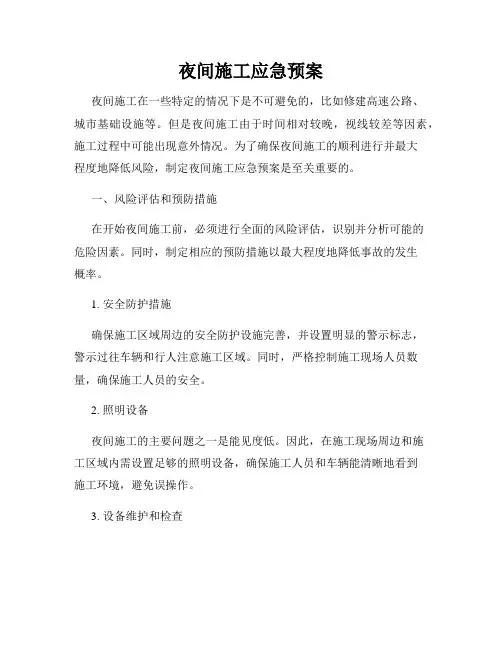 夜间施工应急预案

夜间施工在一些特定的情况下是不可避免的，比如修建高速公路、城市基础设施等。但是夜间施工由于时间相对较晚，视线较差等因素，施工过程中可能出现意外情况。为了确保夜间施工的顺利进行并最大程度地降低风险，制定夜间施工应急预案是至关重要的。

一、风险评估和预防措施

在开始夜间施工前，必须进行全面的风险评估，识别并分析可能的危险因素。同时，制定相应的预防措施以最大程度地降低事故的发生概率。

1. 安全防护措施

确保施工区域周边的安全防护设施完善，并设置明显的警示标志，警示过往车辆和行人注意施工区域。同时，严格控制施工现场人员数量，确保施工人员的安全。

2. 照明设备

夜间施工的主要问题之一是能见度低。因此，在施工现场周边和施工区域内需设置足够的照明设备，确保施工人员和车辆能清晰地看到施工环境，避免误操作。

3. 设备维护和检查